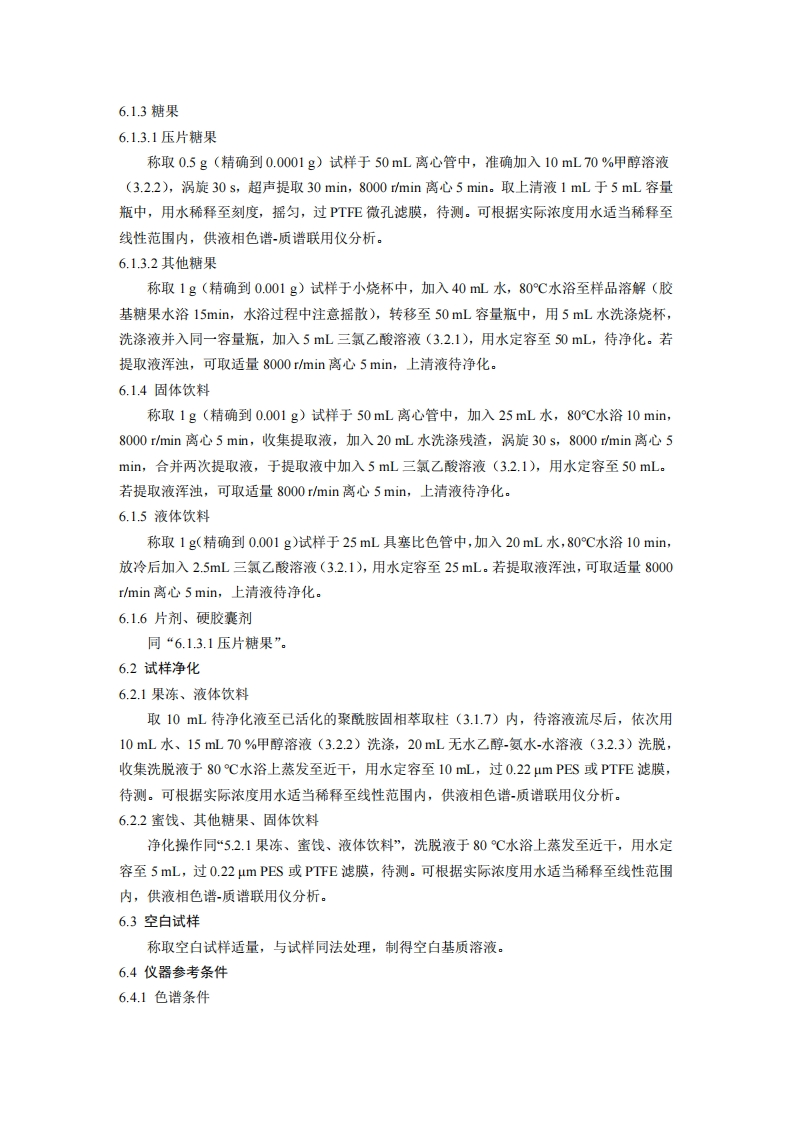 6.1.3 糖果

6.1.3.1 压片糖果

称取 0.5 g（精确到 0.0001 g）试样于 50 mL 离心管中，准确加入 10 mL 70 %甲醇溶液（3.2.2），涡旋 30 s，超声提取 30 min，8000 r/min 离心 5 min。取上清液 1 mL 于 5 mL 容量瓶中，用水稀释至刻度，摇匀，过 PTFE 微孔滤膜，待测。可根据实际浓度用水适当稀释至线性范围内，供液相色谱-质谱联用仪分析。

6.1.3.2 其他糖果

称取 1 g（精确到 0.001 g）试样于小烧杯中，加入 40 mL 水，80℃水浴至样品溶解（胶基糖果水浴 15min，水浴过程中注意摇散），转移至 50 mL 容量瓶中，用 5 mL 水洗涤烧杯，洗涤液并入同一容量瓶，加入 5 mL 三氯乙酸溶液（3.2.1），用水定容至 50 mL，待净化。若提取液浑浊，可取适量 8000 r/min 离心 5 min，上清液待净化。

6.1.4 固体饮料

称取 1 g（精确到 0.001 g）试样于 50 mL 离心管中，加入 25 mL 水，80℃水浴 10 min，8000 r/min 离心 5 min，收集提取液，加入 20 mL 水洗涤残渣，涡旋 30 s，8000 r/min 离心 5 min，合并两次提取液，于提取液中加入 5 mL 三氯乙酸溶液（3.2.1），用水定容至 50 mL。若提取液浑浊，可取适量 8000 r/min 离心 5 min，上清液待净化。

6.1.5 液体饮料

称取 1 g(精确到 0.001 g)试样于 25 mL 具塞比色管中，加入 20 mL 水，80℃水浴 10 min，放冷后加入 2.5mL 三氯乙酸溶液（3.2.1），用水定容至 25 mL。若提取液浑浊，可取适量 8000 r/min 离心 5 min，上清液待净化。

6.1.6 片剂、硬胶囊剂

同“6.1.3.1 压片糖果”。

6.2 试样净化

6.2.1 果冻、液体饮料

取 10 mL 待净化液至已活化的聚酰胺固相萃取柱（3.1.7）内，待溶液流尽后，依次用 10 mL 水、15 mL 70 %甲醇溶液（3.2.2）洗涤，20 mL 无水乙醇-氨水-水溶液（3.2.3）洗脱，收集洗脱液于 80 ℃水浴上蒸发至近干，用水定容至 10 mL，过 0.22 μm PES 或 PTFE 滤膜，待测。可根据实际浓度用水适当稀释至线性范围内，供液相色谱-质谱联用仪分析。

6.2.2 蜜饯、其他糖果、固体饮料

净化操作同“5.2.1 果冻、蜜饯、液体饮料”，洗脱液于 80 ℃水浴上蒸发至近干，用水定容至 5 mL，过 0.22 μm PES 或 PTFE 滤膜，待测。可根据实际浓度用水适当稀释至线性范围内，供液相色谱-质谱联用仪分析。

6.3 空白试样

称取空白试样适量，与试样同法处理，制得空白基质溶液。

6.4 仪器参考条件

6.4.1 色谱条件